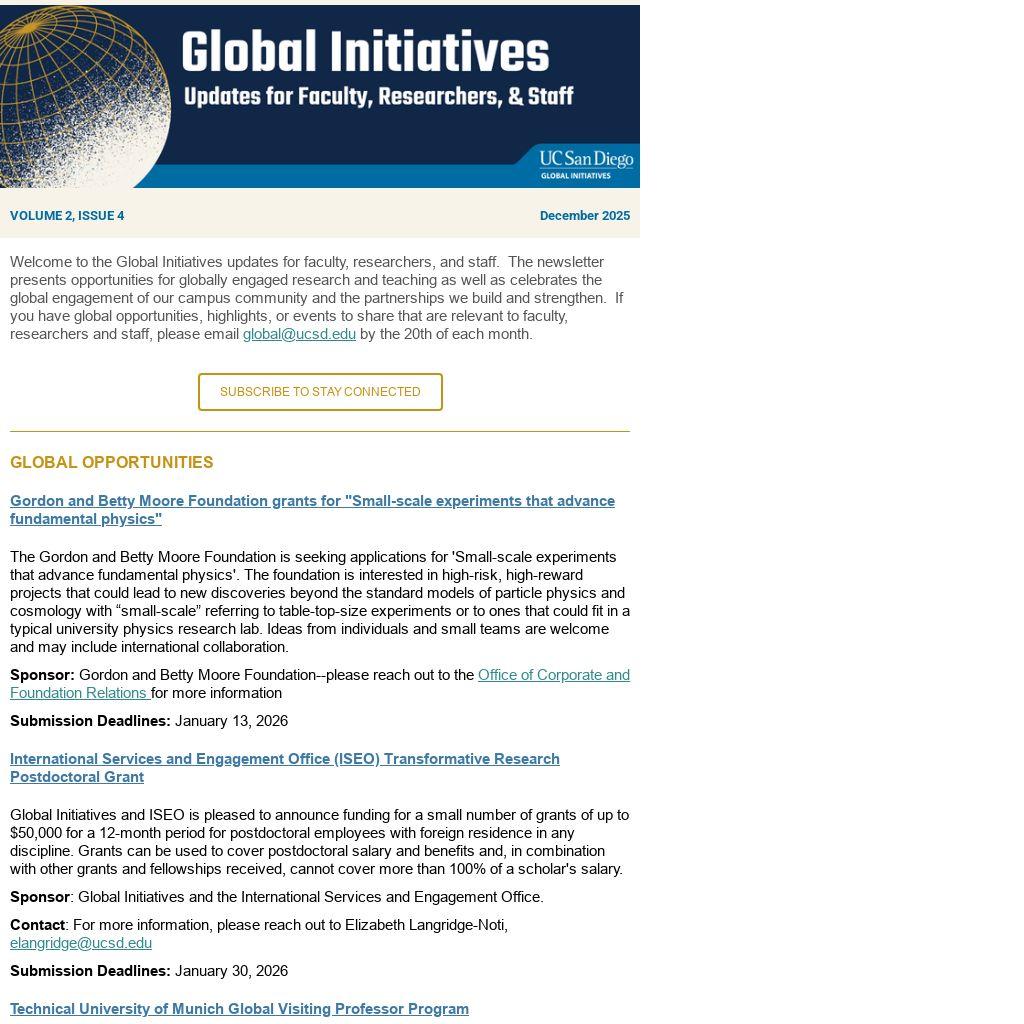 Global Initiatives
Updates for Faculty, Researchers, & Staff

UC San Diego
GLOBAL INITIATIVES

VOLUME 2, ISSUE 4

December 2025

Welcome to the Global Initiatives updates for faculty, researchers, and staff. The newsletter presents opportunities for globally engaged research and teaching as well as celebrates the global engagement of our campus community and the partnerships we build and strengthen. If you have global opportunities, highlights, or events to share that are relevant to faculty, researchers and staff, please email global@ucsd.edu by the 20th of each month.

SUBSCRIBE TO STAY CONNECTED

GLOBAL OPPORTUNITIES

Gordon and Betty Moore Foundation grants for "Small-scale experiments that advance fundamental physics"

The Gordon and Betty Moore Foundation is seeking applications for 'Small-scale experiments that advance fundamental physics'. The foundation is interested in high-risk, high-reward projects that could lead to new discoveries beyond the standard models of particle physics and cosmology with “small-scale” referring to table-top-size experiments or to ones that could fit in a typical university physics research lab. Ideas from individuals and small teams are welcome and may include international collaboration.

Sponsor: Gordon and Betty Moore Foundation--please reach out to the Office of Corporate and Foundation Relations for more information

Submission Deadlines: January 13, 2026

International Services and Engagement Office (ISEO) Transformative Research Postdoctoral Grant

Global Initiatives and ISEO is pleased to announce funding for a small number of grants of up to $50,000 for a 12-month period for postdoctoral employees with foreign residence in any discipline. Grants can be used to cover postdoctoral salary and benefits and, in combination with other grants and fellowships received, cannot cover more than 100% of a scholar's salary.

Sponsor: Global Initiatives and the International Services and Engagement Office.

Contact: For more information, please reach out to Elizabeth Langridge-Noti, elangridge@ucsd.edu

Submission Deadlines: January 30, 2026

Technical University of Munich Global Visiting Professor Program